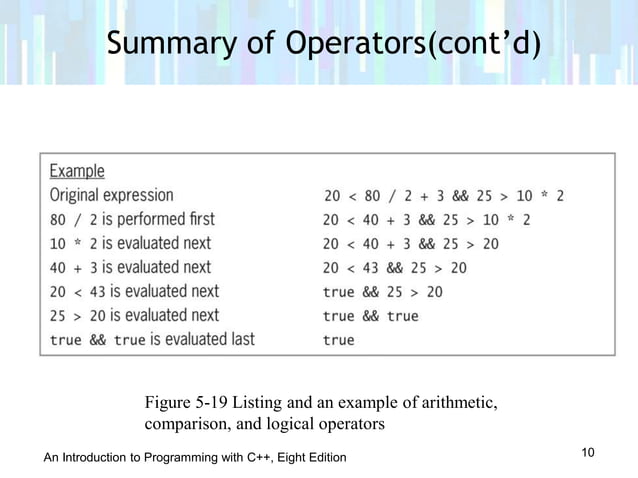 Summary of Operators(cont'd)

Example

| | |
|---|---|
| Original expression | 20 < 80 / 2 + 3 && 25 > 10 * 2 |
| 80 / 2 is performed first | 20 < 40 + 3 && 25 > 10 * 2 |
| 10 * 2 is evaluated next | 20 < 40 + 3 && 25 > 20 |
| 40 + 3 is evaluated next | 20 < 43 && 25 > 20 |
| 20 < 43 is evaluated next | true && 25 > 20 |
| 25 > 20 is evaluated next | true && true |
| true && true is evaluated last | true |

Figure 5-19 Listing and an example of arithmetic, comparison, and logical operators

An Introduction to Programming with C++, Eight Edition

10